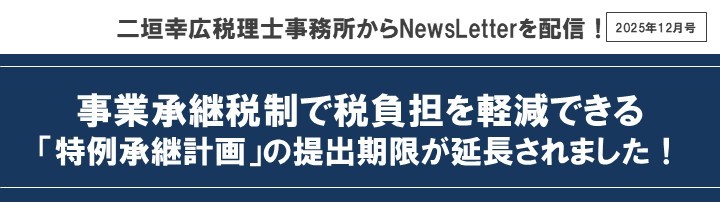 二垣幸広税理士事務所からNewsLetterを配信！ 2025年12月号

事業承継税制で税負担を軽減できる
「特例承継計画」の提出期限が延長されました！